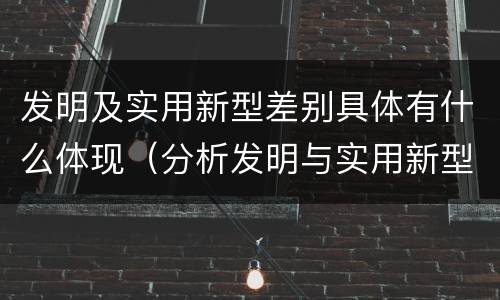 发明及实用新型差别具体有什么体现（分析发明与实用新型